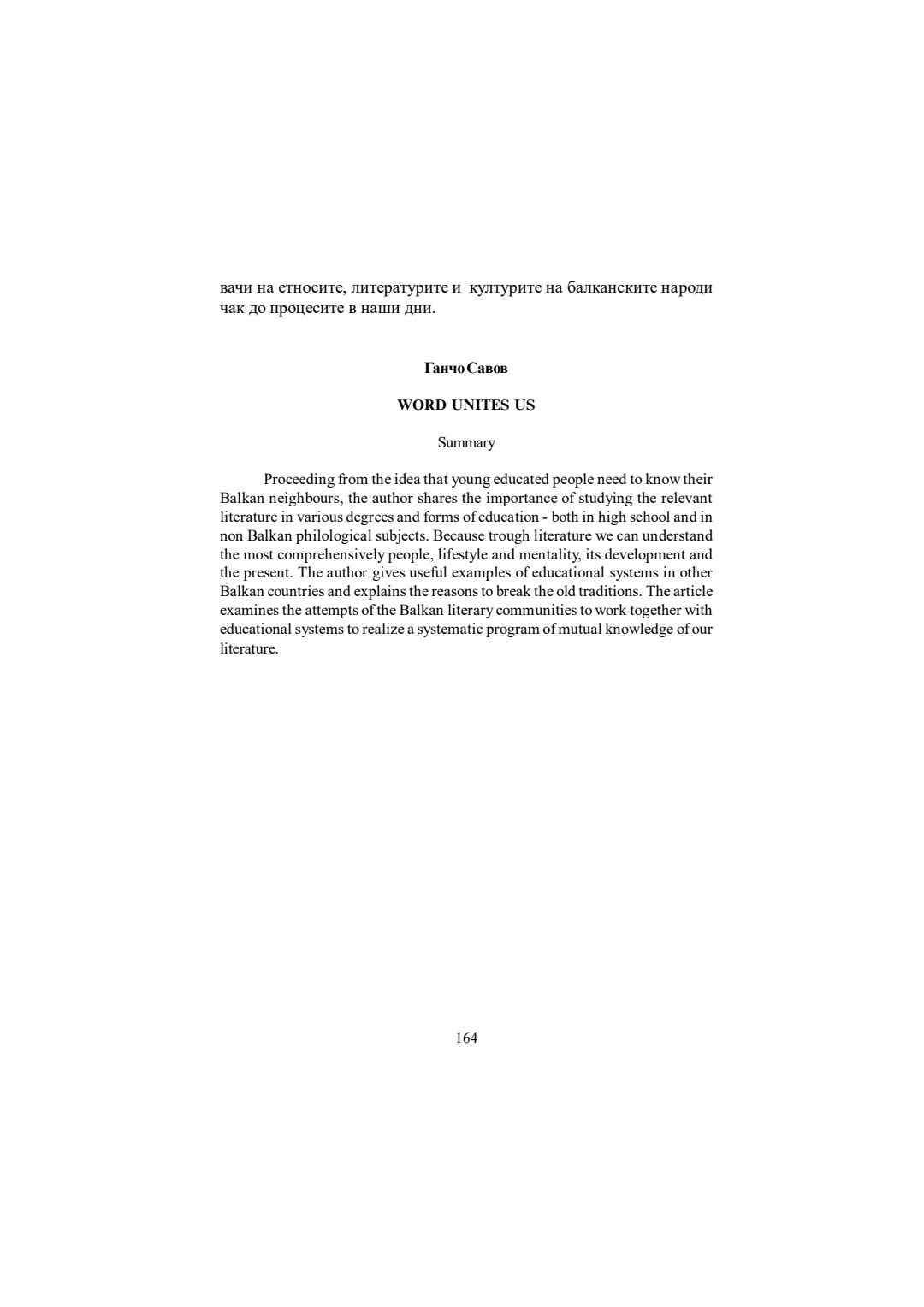 вачи на етносите, литературите и културите на балканските народи чак до процесите в наши дни.

Ганчо Савов

WORD UNITES US

Summary

Proceeding from the idea that young educated people need to know their Balkan neighbours, the author shares the importance of studying the relevant literature in various degrees and forms of education - both in high school and in non Balkan philological subjects. Because trough literature we can understand the most comprehensively people, lifestyle and mentality, its development and the present. The author gives useful examples of educational systems in other Balkan countries and explains the reasons to break the old traditions. The article examines the attempts of the Balkan literary communities to work together with educational systems to realize a systematic program of mutual knowledge of our literature.

164